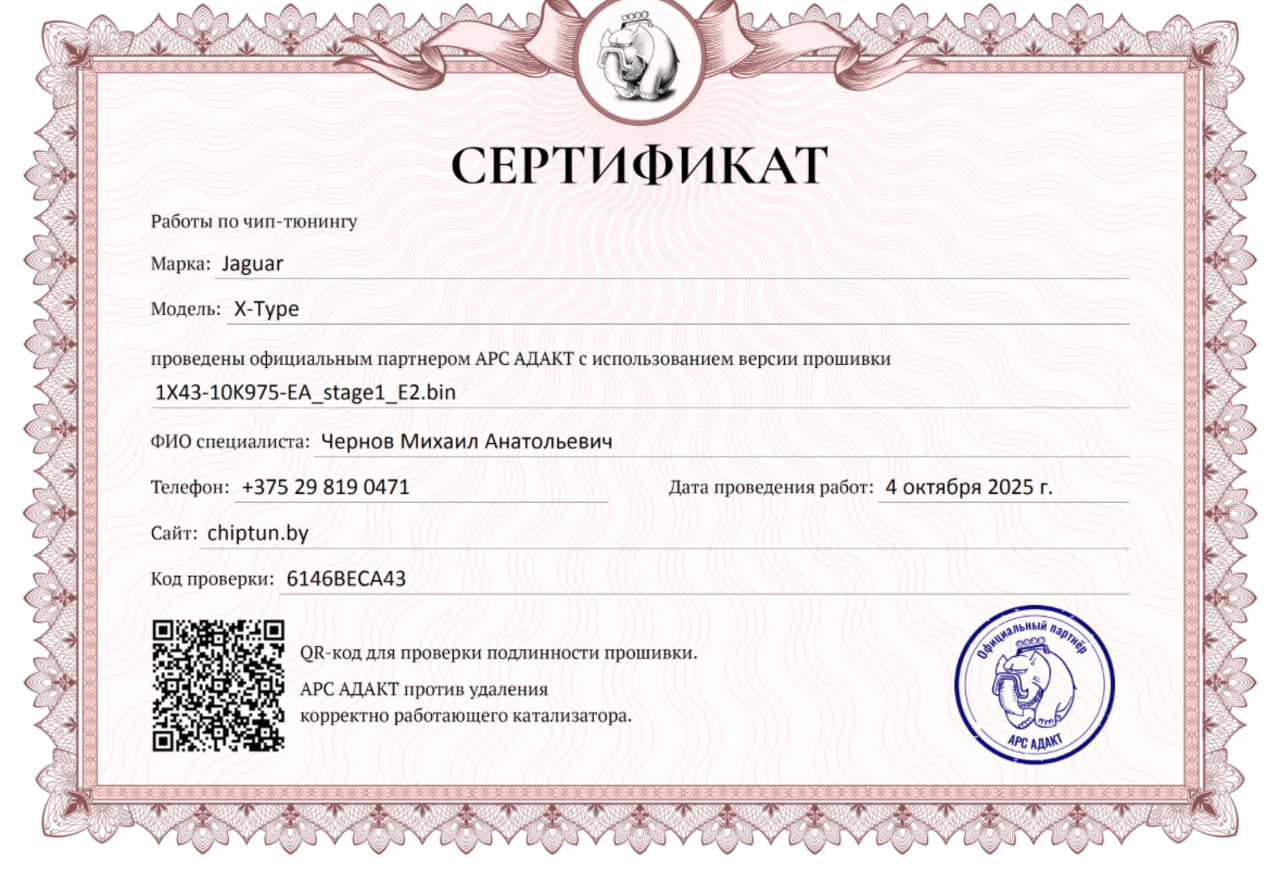 СЕРТИФИКАТ

Работы по чип-тюнингу

Марка: Jaguar

Модель: X-Type

проведены официальным партнером АРС АДАКТ с использованием версии прошивки

1X43-10K975-EA_stage1_E2.bin

ФИО специалиста: Чернов Михаил Анатольевич

Телефон: +375 29 819 0471

Дата проведения работ: 4 октября 2025 г.

Сайт: chiptun.by

Код проверки: 6146BECA43

QR-код для проверки подлинности прошивки.

АРС АДАКТ против удаления корректно работающего катализатора.

Официальный партнёр
АРС АДАКТ